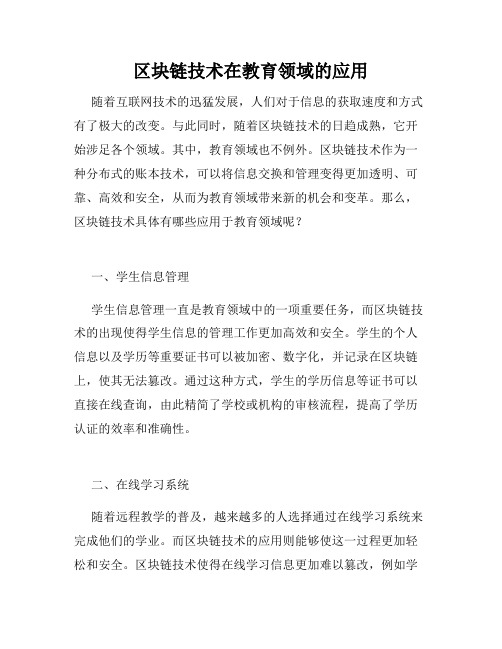 区块链技术在教育领域的应用

随着互联网技术的迅猛发展，人们对于信息的获取速度和方式有了极大的改变。与此同时，随着区块链技术的日趋成熟，它开始涉足各个领域。其中，教育领域也不例外。区块链技术作为一种分布式的账本技术，可以将信息交换和管理变得更加透明、可靠、高效和安全，从而为教育领域带来新的机会和变革。那么，区块链技术具体有哪些应用于教育领域呢？

一、学生信息管理

学生信息管理一直是教育领域中的一项重要任务，而区块链技术的出现使得学生信息的管理工作更加高效和安全。学生的个人信息以及学历等重要证书可以被加密、数字化，并记录在区块链上，使其无法篡改。通过这种方式，学生的学历信息等证书可以直接在线查询，由此精简了学校或机构的审核流程，提高了学历认证的效率和准确性。

二、在线学习系统

随着远程教学的普及，越来越多的人选择通过在线学习系统来完成他们的学业。而区块链技术的应用则能够使这一过程更加轻松和安全。区块链技术使得在线学习信息更加难以篡改，例如学